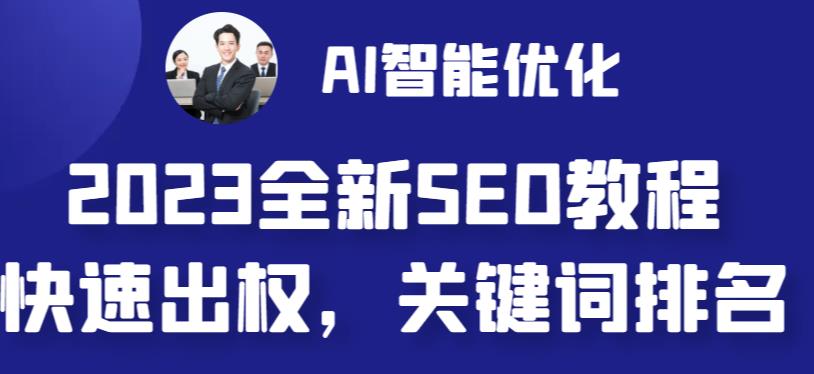 AI智能优化

2023全新SEO教程
快速出权，关键词排名